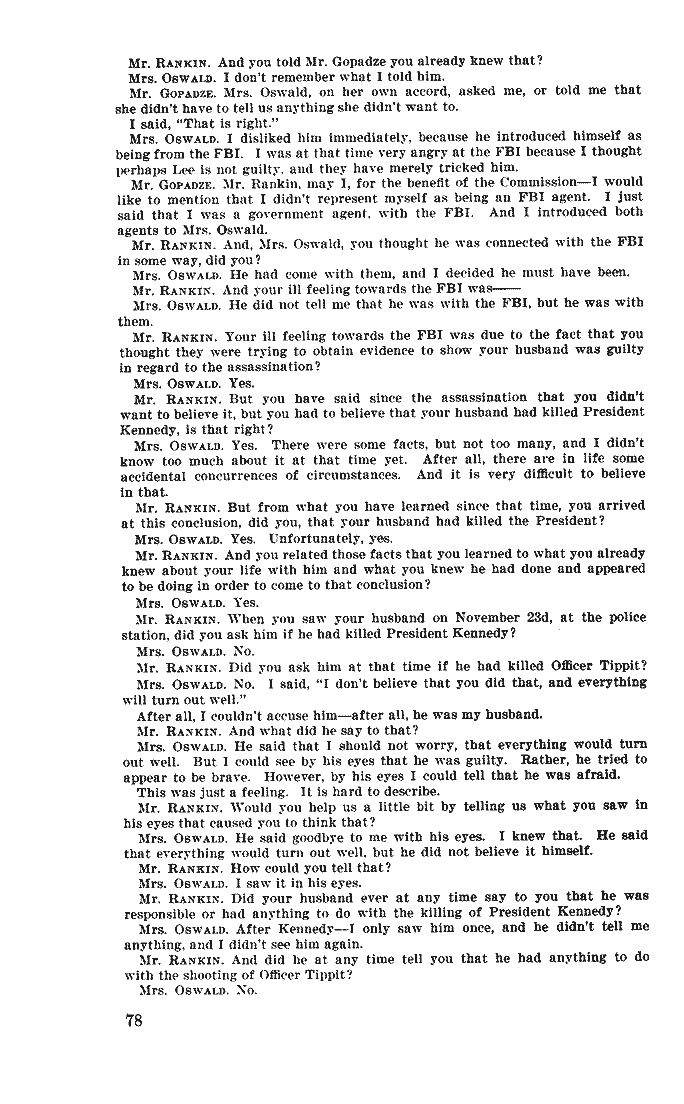 Mr. RANKIN. And you told Mr. Gopadze you already knew that?

Mrs. OSWALD. I don't remember what I told him.

Mr. GOPADZE. Mrs. Oswald, on her own accord, asked me, or told me that she didn't have to tell us anything she didn't want to.

I said, "That is right."

Mrs. OSWALD. I disliked him immediately, because he introduced himself as being from the FBI. I was at that time very angry at the FBI because I thought perhaps Lee is not guilty, and they have merely tricked him.

Mr. GOPADZE. Mr. Rankin, may I, for the benefit of the Commission—I would like to mention that I didn't represent myself as being an FBI agent. I just said that I was a government agent, with the FBI. And I introduced both agents to Mrs. Oswald.

Mr. RANKIN. And, Mrs. Oswald, you thought he was connected with the FBI in some way, did you?

Mrs. OSWALD. He had come with them, and I decided he must have been.

Mr. RANKIN. And your ill feeling towards the FBI was——

Mrs. OSWALD. He did not tell me that he was with the FBI, but he was with them.

Mr. RANKIN. Your ill feeling towards the FBI was due to the fact that you thought they were trying to obtain evidence to show your husband was guilty in regard to the assassination?

Mrs. OSWALD. Yes.

Mr. RANKIN. But you have said since the assassination that you didn't want to believe it, but you had to believe that your husband had killed President Kennedy, is that right?

Mrs. OSWALD. Yes. There were some facts, but not too many, and I didn't know too much about it at that time yet. After all, there are in life some accidental concurrences of circumstances. And it is very difficult to believe in that.

Mr. RANKIN. But from what you have learned since that time, you arrived at this conclusion, did you, that your husband had killed the President?

Mrs. OSWALD. Yes. Unfortunately, yes.

Mr. RANKIN. And you related those facts that you learned to what you already knew about your life with him and what you knew he had done and appeared to be doing in order to come to that conclusion?

Mrs. OSWALD. Yes.

Mr. RANKIN. When you saw your husband on November 23d, at the police station, did you ask him if he had killed President Kennedy?

Mrs. OSWALD. No.

Mr. RANKIN. Did you ask him at that time if he had killed Officer Tippit?

Mrs. OSWALD. No. I said, "I don't believe that you did that, and everything will turn out well."

After all, I couldn't accuse him—after all, he was my husband.

Mr. RANKIN. And what did he say to that?

Mrs. OSWALD. He said that I should not worry, that everything would turn out well. But I could see by his eyes that he was guilty. Rather, he tried to appear to be brave. However, by his eyes I could tell that he was afraid.

This was just a feeling. It is hard to describe.

Mr. RANKIN. Would you help us a little bit by telling us what you saw in his eyes that caused you to think that?

Mrs. OSWALD. He said goodbye to me with his eyes. I knew that. He said that everything would turn out well, but he did not believe it himself.

Mr. RANKIN. How could you tell that?

Mrs. OSWALD. I saw it in his eyes.

Mr. RANKIN. Did your husband ever at any time say to you that he was responsible or had anything to do with the killing of President Kennedy?

Mrs. OSWALD. After Kennedy—I only saw him once, and he didn't tell me anything, and I didn't see him again.

Mr. RANKIN. And did he at any time tell you that he had anything to do with the shooting of Officer Tippit?

Mrs. OSWALD. No.

78